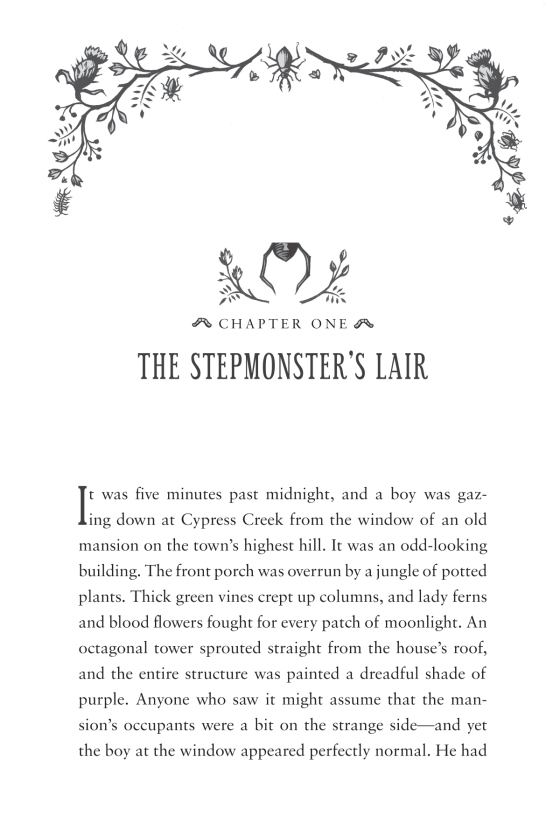 CHAPTER ONE

THE STEPMONSTER'S LAIR

It was five minutes past midnight, and a boy was gazing down at Cypress Creek from the window of an old mansion on the town's highest hill. It was an odd-looking building. The front porch was overrun by a jungle of potted plants. Thick green vines crept up columns, and lady ferns and blood flowers fought for every patch of moonlight. An octagonal tower sprouted straight from the house's roof, and the entire structure was painted a dreadful shade of purple. Anyone who saw it might assume that the mansion's occupants were a bit on the strange side—and yet the boy at the window appeared perfectly normal. He had